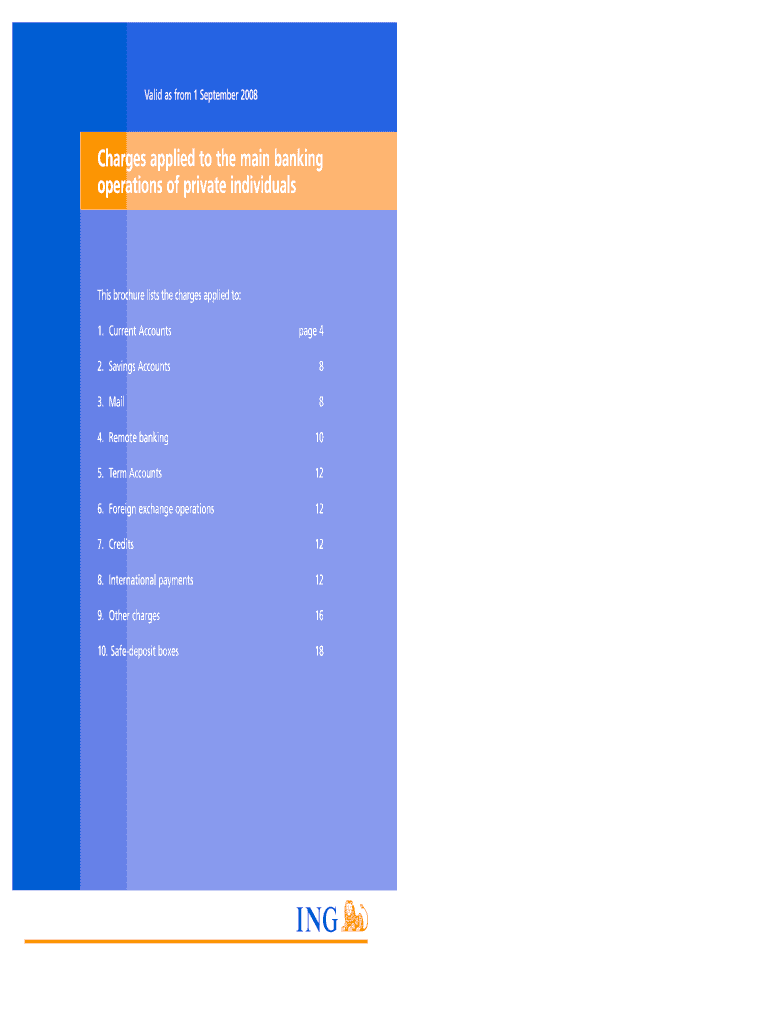 Valid as from 1 September 2008

Charges applied to the main banking operations of private individuals

This brochure lists the charges applied to:

1. Current Accounts page 4

2. Savings Accounts 8

3. Mail 8

4. Remote banking 10

5. Term Accounts 12

6. Foreign exchange operations 12

7. Credits 12

8. International payments 12

9. Other charges 16

10. Safe-deposit boxes 18

ING